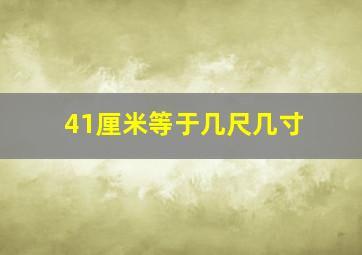 41厘米等于几尺几寸